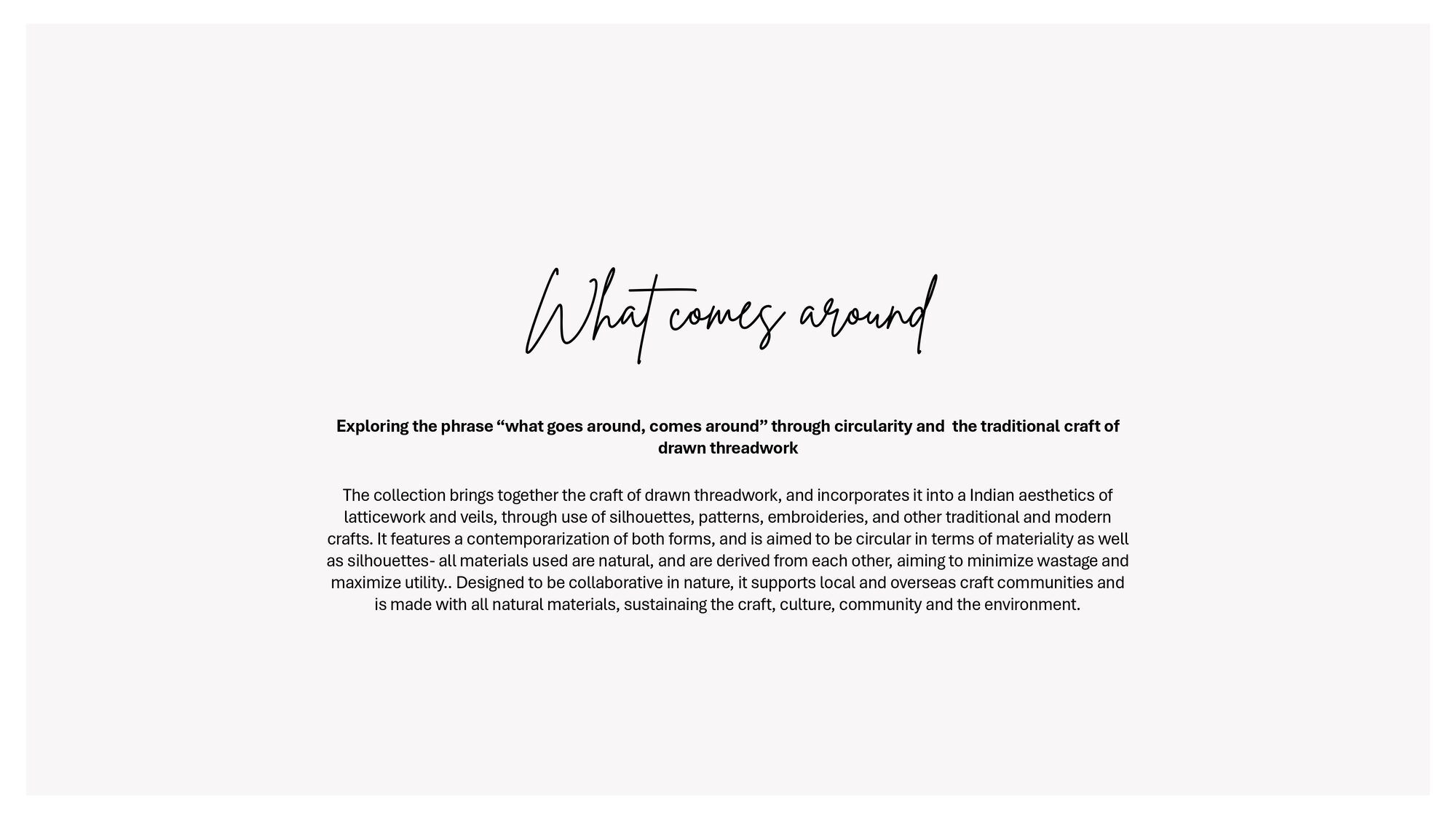 What comes around

Exploring the phrase "what goes around, comes around" through circularity and the traditional craft of drawn threadwork

The collection brings together the craft of drawn threadwork, and incorporates it into a Indian aesthetics of latticework and veils, through use of silhouettes, patterns, embroideries, and other traditional and modern crafts. It features a contemporarization of both forms, and is aimed to be circular in terms of materiality as well as silhouettes- all materials used are natural, and are derived from each other, aiming to minimize wastage and maximize utility.. Designed to be collaborative in nature, it supports local and overseas craft communities and is made with all natural materials, sustainaing the craft, culture, community and the environment.